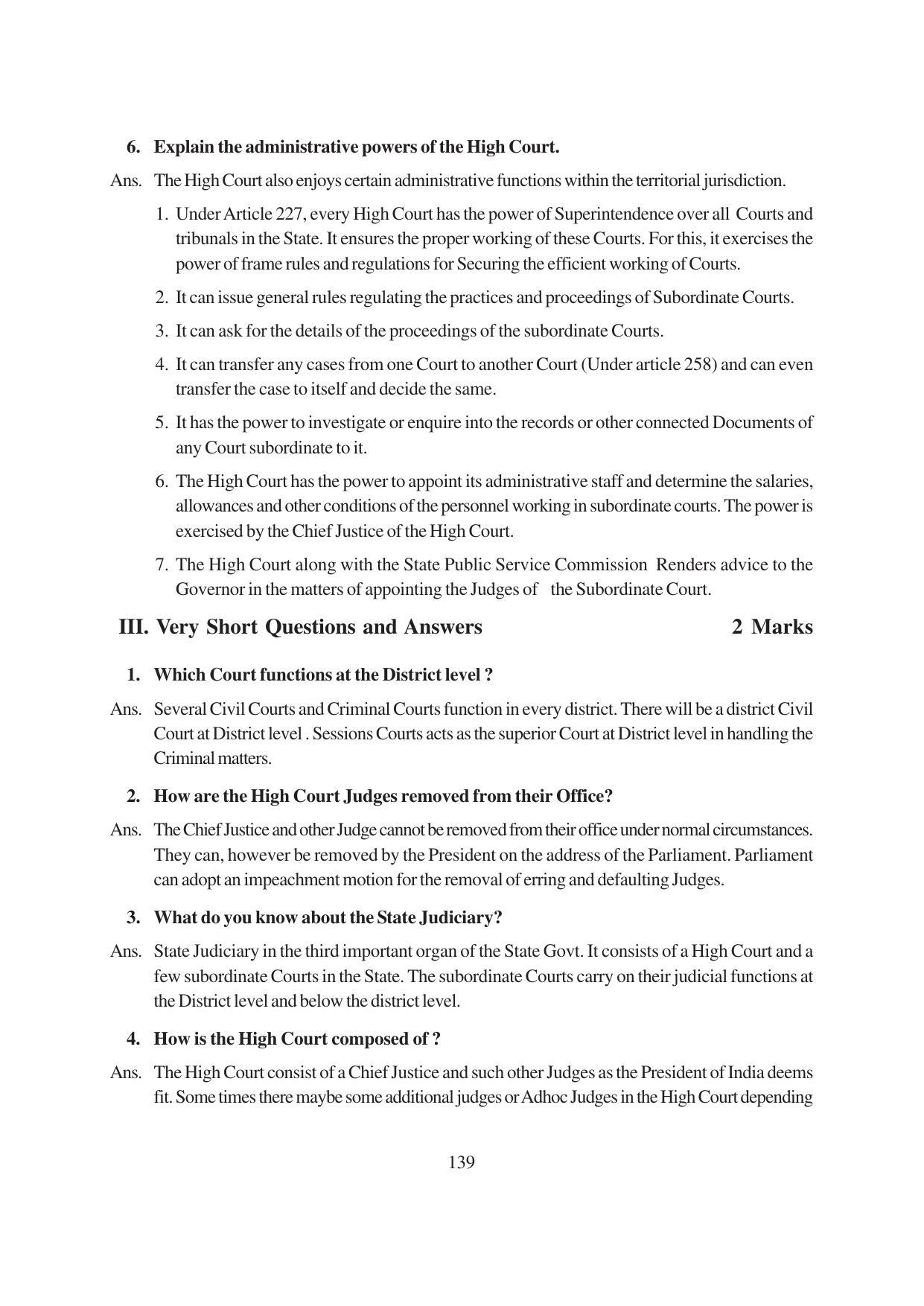 6. Explain the administrative powers of the High Court.

Ans. The High Court also enjoys certain administrative functions within the territorial jurisdiction.

1. Under Article 227, every High Court has the power of Superintendence over all Courts and tribunals in the State. It ensures the proper working of these Courts. For this, it exercises the power of frame rules and regulations for Securing the efficient working of Courts.

2. It can issue general rules regulating the practices and proceedings of Subordinate Courts.

3. It can ask for the details of the proceedings of the subordinate Courts.

4. It can transfer any cases from one Court to another Court (Under article 258) and can even transfer the case to itself and decide the same.

5. It has the power to investigate or enquire into the records or other connected Documents of any Court subordinate to it.

6. The High Court has the power to appoint its administrative staff and determine the salaries, allowances and other conditions of the personnel working in subordinate courts. The power is exercised by the Chief Justice of the High Court.

7. The High Court along with the State Public Service Commission Renders advice to the Governor in the matters of appointing the Judges of the Subordinate Court.

III. Very Short Questions and Answers 2 Marks

1. Which Court functions at the District level ?

Ans. Several Civil Courts and Criminal Courts function in every district. There will be a district Civil Court at District level . Sessions Courts acts as the superior Court at District level in handling the Criminal matters.

2. How are the High Court Judges removed from their Office?

Ans. The Chief Justice and other Judge cannot be removed from their office under normal circumstances. They can, however be removed by the President on the address of the Parliament. Parliament can adopt an impeachment motion for the removal of erring and defaulting Judges.

3. What do you know about the State Judiciary?

Ans. State Judiciary in the third important organ of the State Govt. It consists of a High Court and a few subordinate Courts in the State. The subordinate Courts carry on their judicial functions at the District level and below the district level.

4. How is the High Court composed of ?

Ans. The High Court consist of a Chief Justice and such other Judges as the President of India deems fit. Some times there maybe some additional judges or Adhoc Judges in the High Court depending

139